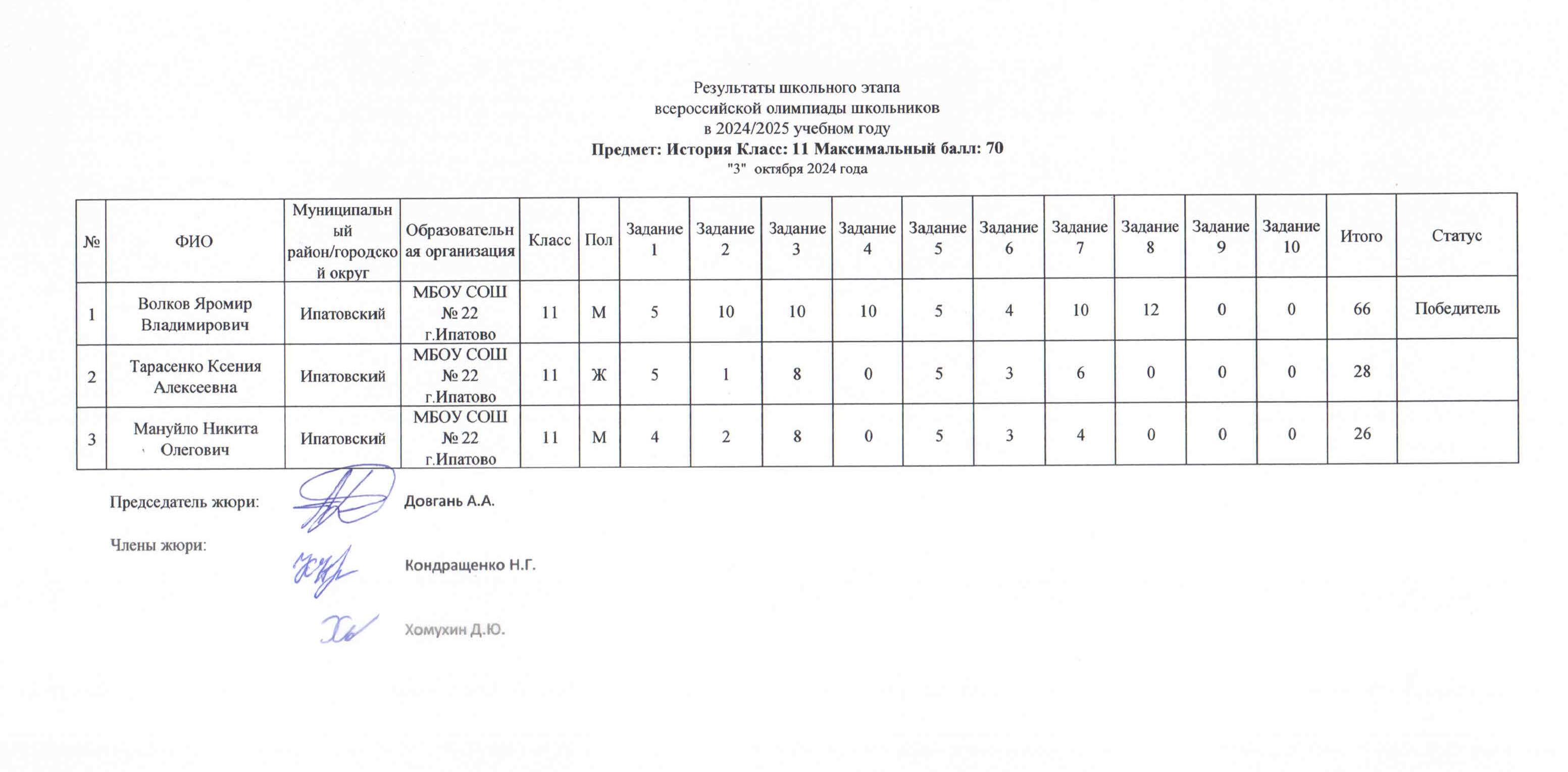 Результаты школьного этапа
всероссийской олимпиады школьников
в 2024/2025 учебном году
Предмет: История Класс: 11 Максимальный балл: 70
"3" октября 2024 года

| № | ФИО | Муниципальный район/городской округ | Образовательная организация | Класс | Пол | Задание 1 | Задание 2 | Задание 3 | Задание 4 | Задание 5 | Задание 6 | Задание 7 | Задание 8 | Задание 9 | Задание 10 | Итого | Статус |
|---|---|---|---|---|---|---|---|---|---|---|---|---|---|---|---|---|---|
| 1 | Волков Яромир Владимирович | Ипатовский | МБОУ СОШ № 22 г.Ипатово | 11 | М | 5 | 10 | 10 | 10 | 5 | 4 | 10 | 12 | 0 | 0 | 66 | Победитель |
| 2 | Тарасенко Ксения Алексеевна | Ипатовский | МБОУ СОШ № 22 г.Ипатово | 11 | Ж | 5 | 1 | 8 | 0 | 5 | 3 | 6 | 0 | 0 | 0 | 28 | |
| 3 | Мануйло Никита Олегович | Ипатовский | МБОУ СОШ № 22 г.Ипатово | 11 | М | 4 | 2 | 8 | 0 | 5 | 3 | 4 | 0 | 0 | 0 | 26 | |

Председатель жюри: Довгань А.А.

Члены жюри: Кондращенко Н.Г.

Хомухин Д.Ю.